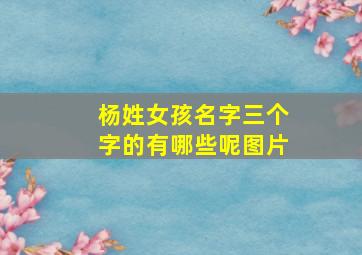 杨姓女孩名字三个字的有哪些呢图片